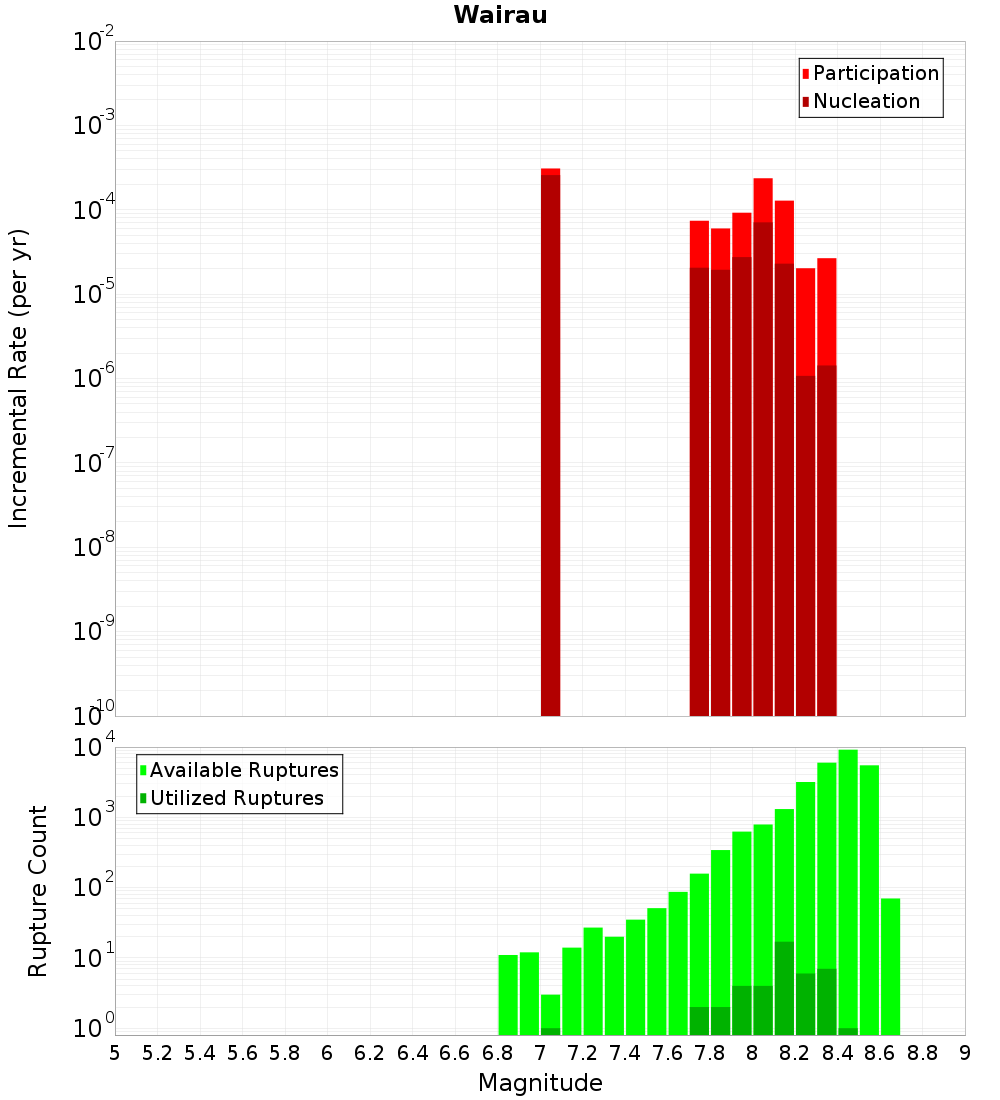 Wairau

Participation
Nucleation

Incremental Rate (per yr)

$10^{-2}$
$10^{-3}$
$10^{-4}$
$10^{-5}$
$10^{-6}$
$10^{-7}$
$10^{-8}$
$10^{-9}$
$10^{-10}$

Available Ruptures
Utilized Ruptures

Rupture Count

$10^{4}$
$10^{3}$
$10^{2}$
$10^{1}$
$10^{0}$

5 5.2 5.4 5.6 5.8 6 6.2 6.4 6.6 6.8 7 7.2 7.4 7.6 7.8 8 8.2 8.4 8.6 8.8 9

Magnitude